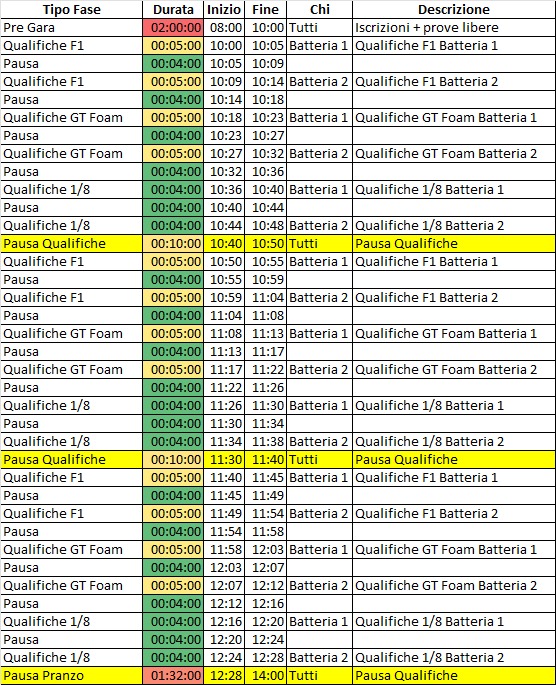 | Tipo Fase | Durata | Inizio | Fine | Chi | Descrizione |
|---|---|---|---|---|---|
| Pre Gara | 02:00:00 | 08:00 | 10:00 | Tutti | Iscrizioni + prove libere |
| Qualifiche F1 | 00:05:00 | 10:00 | 10:05 | Batteria 1 | Qualifiche F1 Batteria 1 |
| Pausa | 00:04:00 | 10:05 | 10:09 | | |
| Qualifiche F1 | 00:05:00 | 10:09 | 10:14 | Batteria 2 | Qualifiche F1 Batteria 2 |
| Pausa | 00:04:00 | 10:14 | 10:18 | | |
| Qualifiche GT Foam | 00:05:00 | 10:18 | 10:23 | Batteria 1 | Qualifiche GT Foam Batteria 1 |
| Pausa | 00:04:00 | 10:23 | 10:27 | | |
| Qualifiche GT Foam | 00:05:00 | 10:27 | 10:32 | Batteria 2 | Qualifiche GT Foam Batteria 2 |
| Pausa | 00:04:00 | 10:32 | 10:36 | | |
| Qualifiche 1/8 | 00:04:00 | 10:36 | 10:40 | Batteria 1 | Qualifiche 1/8 Batteria 1 |
| Pausa | 00:04:00 | 10:40 | 10:44 | | |
| Qualifiche 1/8 | 00:04:00 | 10:44 | 10:48 | Batteria 2 | Qualifiche 1/8 Batteria 2 |
| Pausa Qualifiche | 00:10:00 | 10:40 | 10:50 | Tutti | Pausa Qualifiche |
| Qualifiche F1 | 00:05:00 | 10:50 | 10:55 | Batteria 1 | Qualifiche F1 Batteria 1 |
| Pausa | 00:04:00 | 10:55 | 10:59 | | |
| Qualifiche F1 | 00:05:00 | 10:59 | 11:04 | Batteria 2 | Qualifiche F1 Batteria 2 |
| Pausa | 00:04:00 | 11:04 | 11:08 | | |
| Qualifiche GT Foam | 00:05:00 | 11:08 | 11:13 | Batteria 1 | Qualifiche GT Foam Batteria 1 |
| Pausa | 00:04:00 | 11:13 | 11:17 | | |
| Qualifiche GT Foam | 00:05:00 | 11:17 | 11:22 | Batteria 2 | Qualifiche GT Foam Batteria 2 |
| Pausa | 00:04:00 | 11:22 | 11:26 | | |
| Qualifiche 1/8 | 00:04:00 | 11:26 | 11:30 | Batteria 1 | Qualifiche 1/8 Batteria 1 |
| Pausa | 00:04:00 | 11:30 | 11:34 | | |
| Qualifiche 1/8 | 00:04:00 | 11:34 | 11:38 | Batteria 2 | Qualifiche 1/8 Batteria 2 |
| Pausa Qualifiche | 00:10:00 | 11:30 | 11:40 | Tutti | Pausa Qualifiche |
| Qualifiche F1 | 00:05:00 | 11:40 | 11:45 | Batteria 1 | Qualifiche F1 Batteria 1 |
| Pausa | 00:04:00 | 11:45 | 11:49 | | |
| Qualifiche F1 | 00:05:00 | 11:49 | 11:54 | Batteria 2 | Qualifiche F1 Batteria 2 |
| Pausa | 00:04:00 | 11:54 | 11:58 | | |
| Qualifiche GT Foam | 00:05:00 | 11:58 | 12:03 | Batteria 1 | Qualifiche GT Foam Batteria 1 |
| Pausa | 00:04:00 | 12:03 | 12:07 | | |
| Qualifiche GT Foam | 00:05:00 | 12:07 | 12:12 | Batteria 2 | Qualifiche GT Foam Batteria 2 |
| Pausa | 00:04:00 | 12:12 | 12:16 | | |
| Qualifiche 1/8 | 00:04:00 | 12:16 | 12:20 | Batteria 1 | Qualifiche 1/8 Batteria 1 |
| Pausa | 00:04:00 | 12:20 | 12:24 | | |
| Qualifiche 1/8 | 00:04:00 | 12:24 | 12:28 | Batteria 2 | Qualifiche 1/8 Batteria 2 |
| Pausa Pranzo | 01:32:00 | 12:28 | 14:00 | Tutti | Pausa Qualifiche |